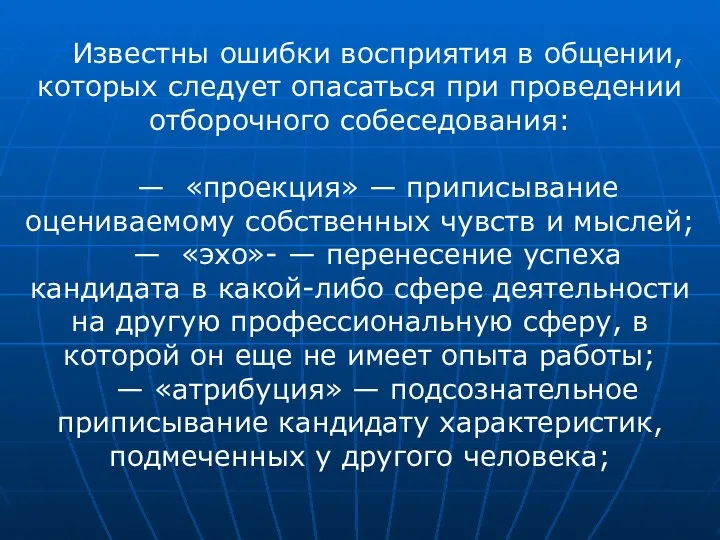 Известны ошибки восприятия в общении, которых следует опасаться при проведении отборочного собеседования:

— «проекция» — приписывание оцениваемому собственных чувств и мыслей;

— «эхо»- — перенесение успеха кандидата в какой-либо сфере деятельности на другую профессиональную сферу, в которой он еще не имеет опыта работы;

— «атрибуция» — подсознательное приписывание кандидату характеристик, подмеченных у другого человека;